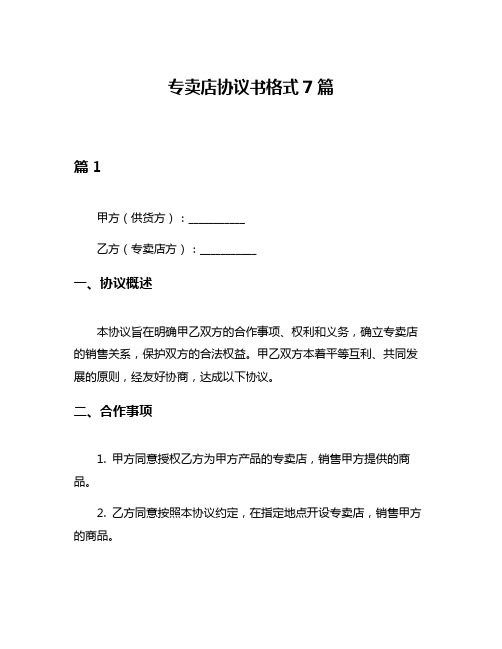 专卖店协议书格式 7 篇

篇 1

甲方（供货方）：__________

乙方（专卖店方）：__________

一、协议概述

本协议旨在明确甲乙双方的合作事项、权利和义务，确立专卖店的销售关系，保护双方的合法权益。甲乙双方本着平等互利、共同发展的原则，经友好协商，达成以下协议。

二、合作事项

1. 甲方同意授权乙方为甲方产品的专卖店，销售甲方提供的商品。

2. 乙方同意按照本协议约定，在指定地点开设专卖店，销售甲方的商品。